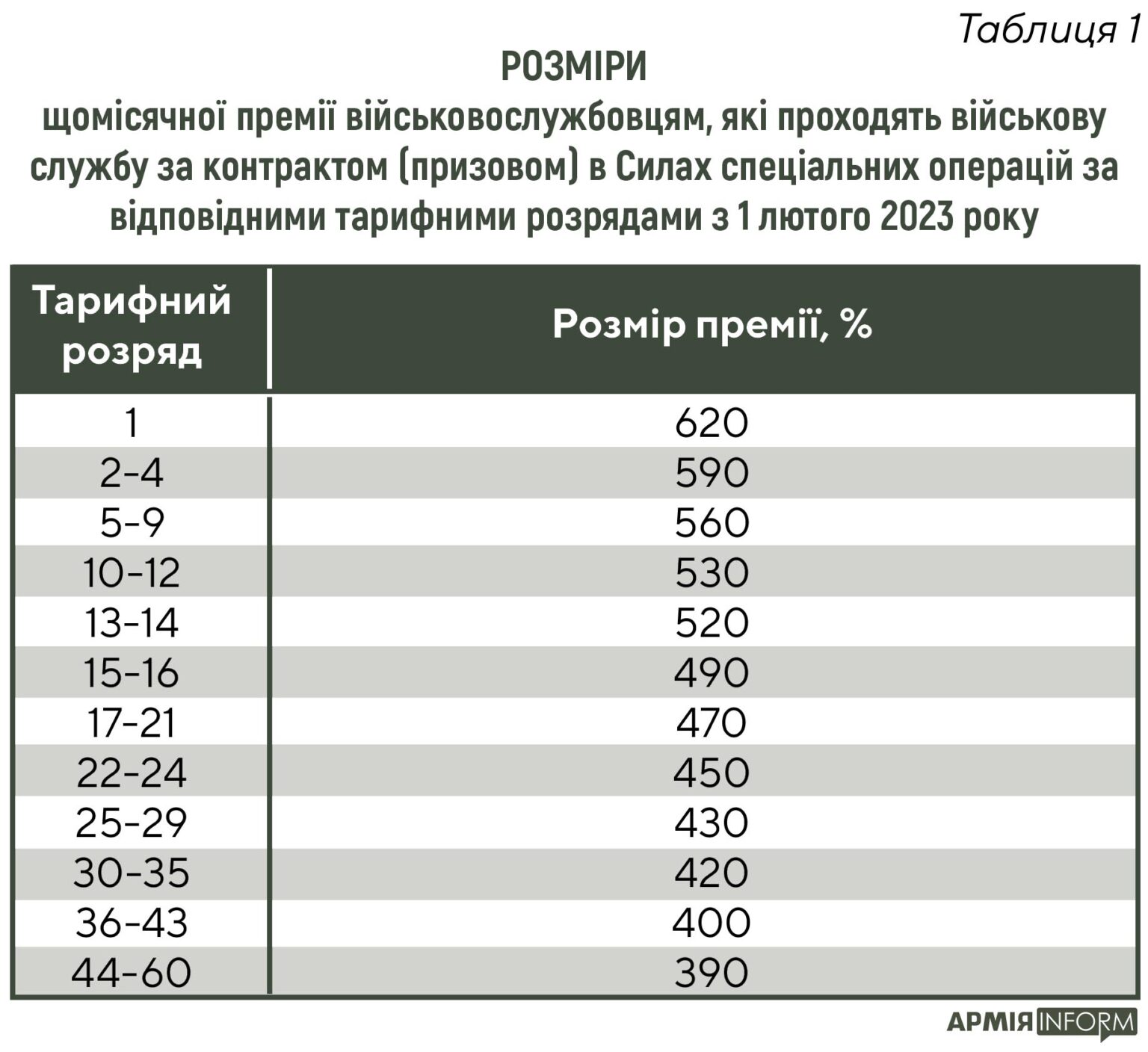 Таблиця 1

РОЗМІРИ

щомісячної премії військовослужбовцям, які проходять військову службу за контрактом (призовом) в Силах спеціальних операцій за відповідними тарифними розрядами з 1 лютого 2023 року

| Тарифний розряд | Розмір премії, % |
|---|---|
| 1 | 620 |
| 2-4 | 590 |
| 5-9 | 560 |
| 10-12 | 530 |
| 13-14 | 520 |
| 15-16 | 490 |
| 17-21 | 470 |
| 22-24 | 450 |
| 25-29 | 430 |
| 30-35 | 420 |
| 36-43 | 400 |
| 44-60 | 390 |

АРМІЯ INFORM